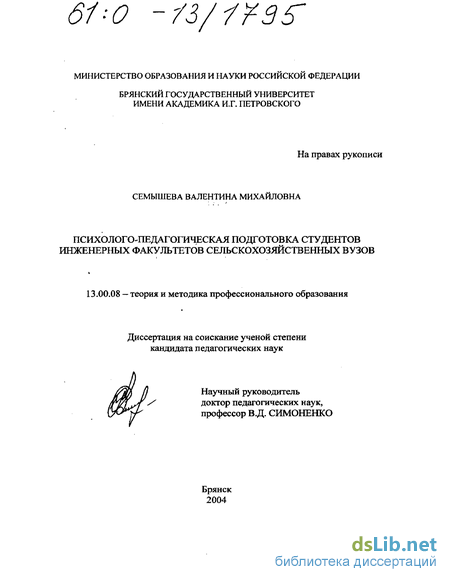 61:0 -13/1795

МИНИСТЕРСТВО ОБРАЗОВАНИЯ И НАУКИ РОССИЙСКОЙ ФЕДЕРАЦИИ

БРЯНСКИЙ ГОСУДАРСТВЕННЫЙ УНИВЕРСИТЕТ ИМЕНИ АКАДЕМИКА И.Г. ПЕТРОВСКОГО

На правах рукописи

СЕМЫШЕВА ВАЛЕНТИНА МИХАЙЛОВНА

ПСИХОЛОГО-ПЕДАГОГИЧЕСКАЯ ПОДГОТОВКА СТУДЕНТОВ ИНЖЕНЕРНЫХ ФАКУЛЬТЕТОВ СЕЛЬСКОХОЗЯЙСТВЕННЫХ ВУЗОВ

13.00.08 – теория и методика профессионального образования

Диссертация на соискание ученой степени кандидата педагогических наук

Научный руководитель доктор педагогических наук, профессор В.Д. СИМОНЕНКО

Брянск
2004

dsLib.net
библиотека диссертаций